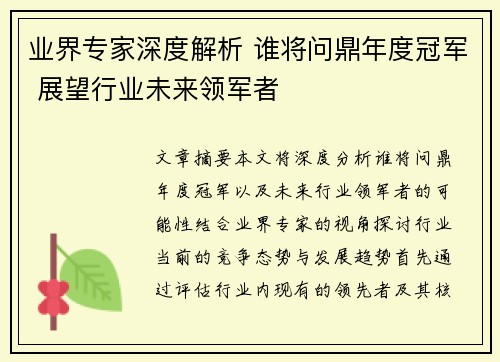 业界专家深度解析 谁将问鼎年度冠军 展望行业未来领军者

文章摘要本文将深度分析谁将问鼎年度冠军以及未来行业领军者的可能性结合业界专家的视角探讨行业当前的竞争态势与发展趋势首先通过评估行业内现有的领先者及其核